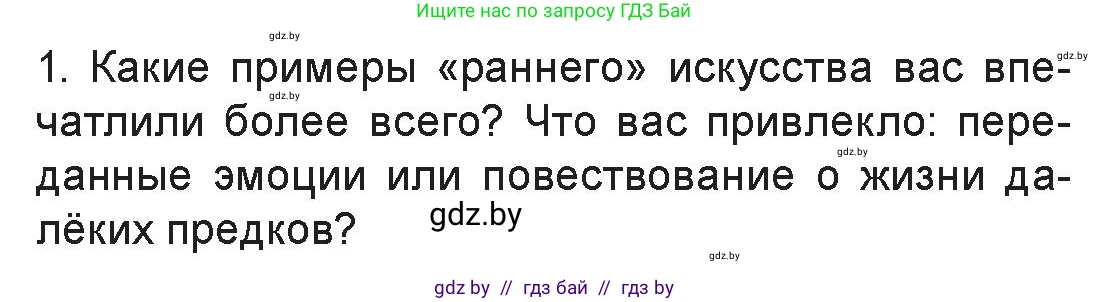 Ищите нас по запросу ГДЗ Бай

gdz.by

gdz.by

1. Какие примеры «раннего» искусства вас впечатлили более всего? Что вас привлекло: переданные эмоции или повествование о жизни далёких предков?

gdz.by

gdz.by

gdz.by

gdz.by

gdz by // гдз бай // гдз by